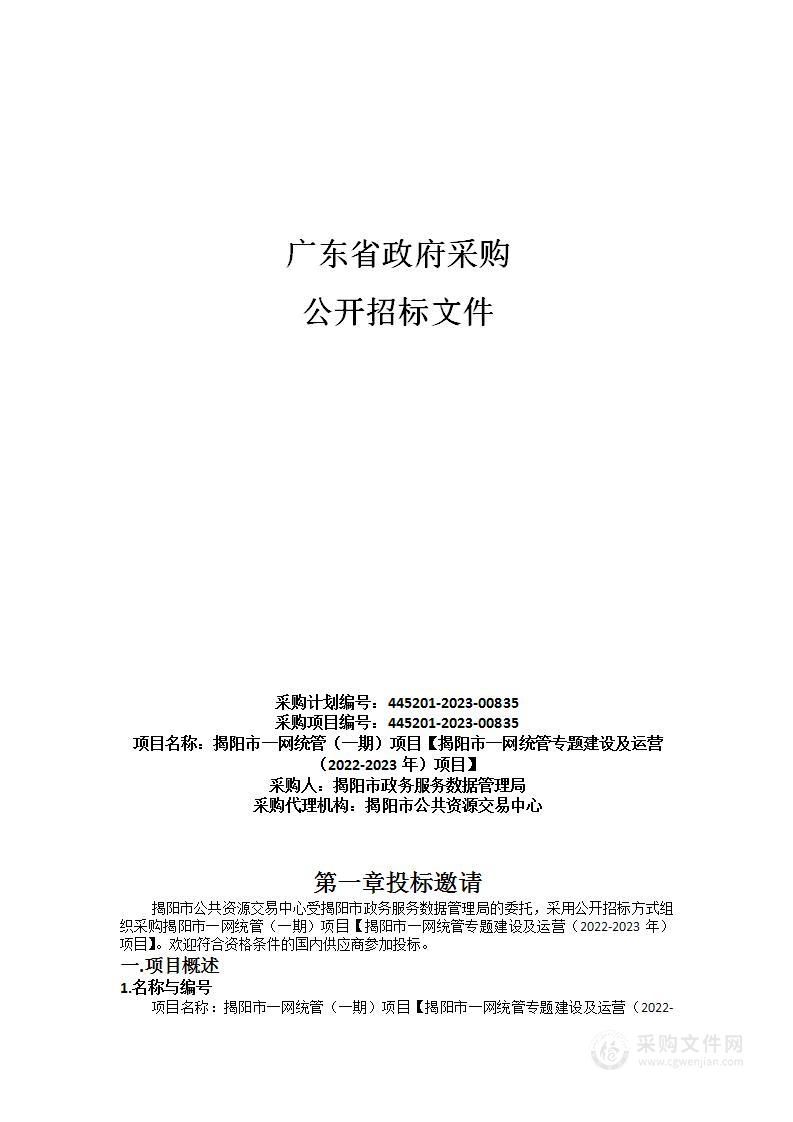 广东省政府采购
公开招标文件

采购计划编号：445201-2023-00835
采购项目编号：445201-2023-00835
项目名称：揭阳市一网统管（一期）项目【揭阳市一网统管专题建设及运营（2022-2023 年）项目】
采购人：揭阳市政务服务数据管理局
采购代理机构：揭阳市公共资源交易中心

第一章投标邀请

揭阳市公共资源交易中心受揭阳市政务服务数据管理局的委托，采用公开招标方式组织采购揭阳市一网统管（一期）项目【揭阳市一网统管专题建设及运营（2022-2023 年）项目】。欢迎符合资格条件的国内供应商参加投标。

一.项目概述
1.名称与编号
项目名称：揭阳市一网统管（一期）项目【揭阳市一网统管专题建设及运营（2022-

采购文件网
www.cgwenjian.com